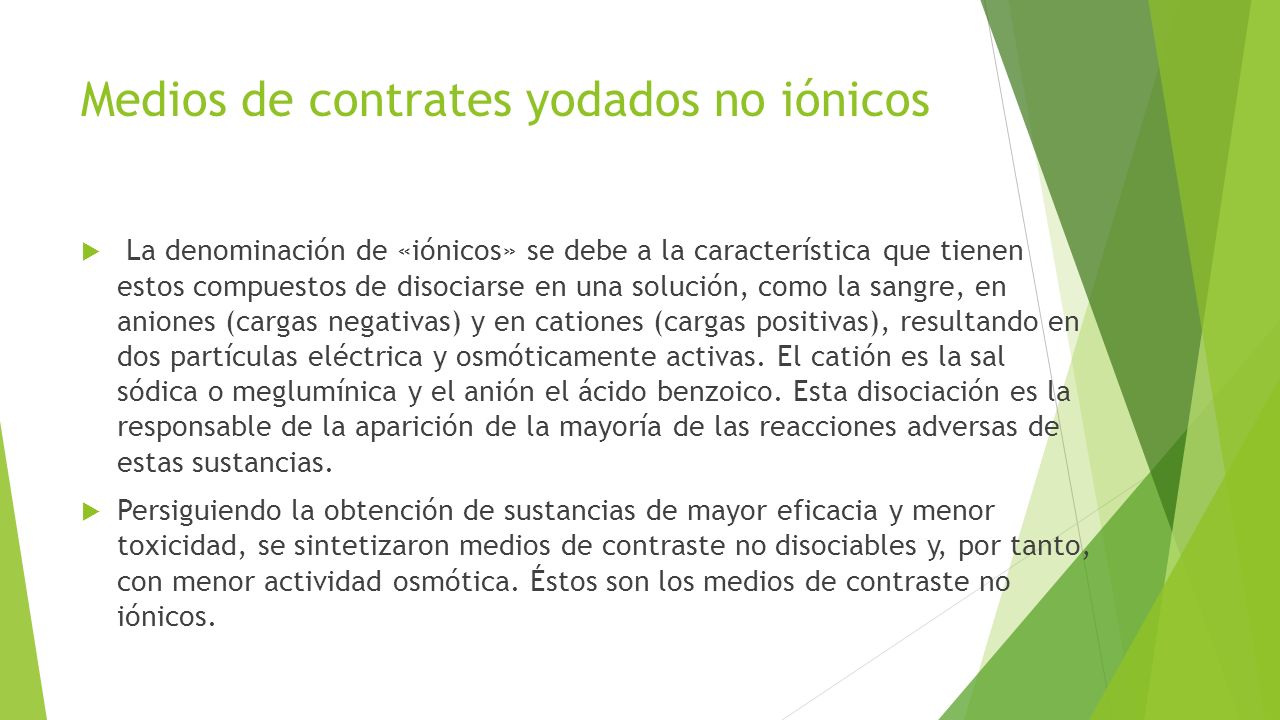 Medios de contrates yodados no iónicos

La denominación de «iónicos» se debe a la característica que tienen estos compuestos de disociarse en una solución, como la sangre, en aniones (cargas negativas) y en cationes (cargas positivas), resultando en dos partículas eléctrica y osmóticamente activas. El catión es la sal sódica o meglumínica y el anión el ácido benzoico. Esta disociación es la responsable de la aparición de la mayoría de las reacciones adversas de estas sustancias.

Persiguiendo la obtención de sustancias de mayor eficacia y menor toxicidad, se sintetizaron medios de contraste no disociables y, por tanto, con menor actividad osmótica. Éstos son los medios de contraste no iónicos.